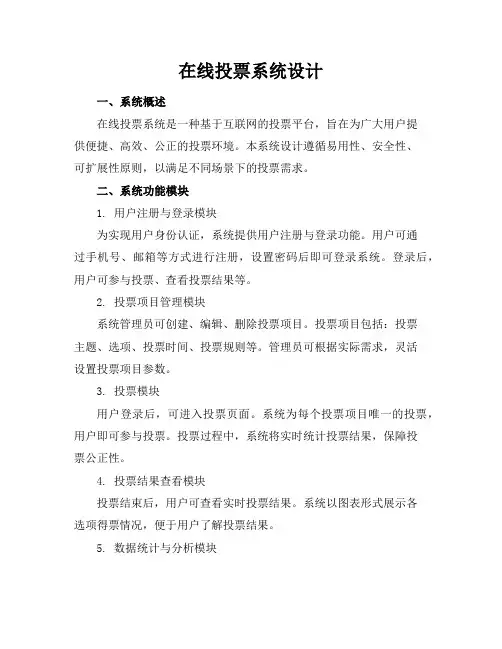 在线投票系统设计

一、系统概述

在线投票系统是一种基于互联网的投票平台，旨在为广大用户提供便捷、高效、公正的投票环境。本系统设计遵循易用性、安全性、可扩展性原则，以满足不同场景下的投票需求。

二、系统功能模块

1. 用户注册与登录模块

为实现用户身份认证，系统提供用户注册与登录功能。用户可通过手机号、邮箱等方式进行注册，设置密码后即可登录系统。登录后，用户可参与投票、查看投票结果等。

2. 投票项目管理模块

系统管理员可创建、编辑、删除投票项目。投票项目包括：投票主题、选项、投票时间、投票规则等。管理员可根据实际需求，灵活设置投票项目参数。

3. 投票模块

用户登录后，可进入投票页面。系统为每个投票项目唯一的投票，用户即可参与投票。投票过程中，系统将实时统计投票结果，保障投票公正性。

4. 投票结果查看模块

投票结束后，用户可查看实时投票结果。系统以图表形式展示各选项得票情况，便于用户了解投票结果。

5. 数据统计与分析模块